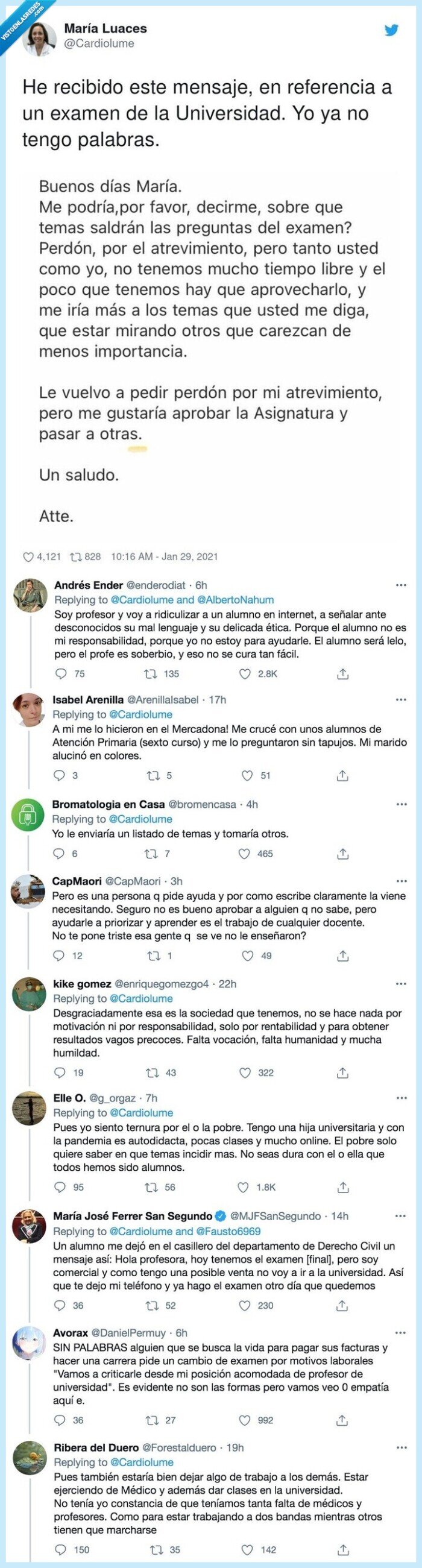 VISTOENLASREDES .com

María Luaces
@Cardiolume

He recibido este mensaje, en referencia a un examen de la Universidad. Yo ya no tengo palabras.

Buenos días María.
Me podría,por favor, decirme, sobre que temas saldrán las preguntas del examen?
Perdón, por el atrevimiento, pero tanto usted como yo, no tenemos mucho tiempo libre y el poco que tenemos hay que aprovecharlo, y me iría más a los temas que usted me diga, que estar mirando otros que carezcan de menos importancia.

Le vuelvo a pedir perdón por mi atrevimiento, pero me gustaría aprobar la Asignatura y pasar a otras.

Un saludo.

Atte.

4,121 828 10:16 AM - Jan 29, 2021

Andrés Ender @enderodiat · 6h
Replying to @Cardiolume and @AlbertoNahum
Soy profesor y voy a ridiculizar a un alumno en internet, a señalar ante desconocidos su mal lenguaje y su delicada ética. Porque el alumno no es mi responsabilidad, porque yo no estoy para ayudarle. El alumno será lelo, pero el profe es soberbio, y eso no se cura tan fácil.
75 135 2.8K

Isabel Arenilla @ArenillaIsabel · 17h
Replying to @Cardiolume
A mi me lo hicieron en el Mercadona! Me crucé con unos alumnos de Atención Primaria (sexto curso) y me lo preguntaron sin tapujos. Mi marido alucinó en colores.
3 5 51

Bromatologia en Casa @bromencasa · 4h
Replying to @Cardiolume
Yo le enviaría un listado de temas y tomaría otros.
6 7 465

CapMaori @CapMaori · 3h
Pero es una persona q pide ayuda y por como escribe claramente la viene necesitando. Seguro no es bueno aprobar a alguien q no sabe, pero ayudarle a priorizar y aprender es el trabajo de cualquier docente.
No te pone triste esa gente q se ve no le enseñaron?
12 1 49

kike gomez @enriquegomezgo4 · 22h
Replying to @Cardiolume
Desgraciadamente esa es la sociedad que tenemos, no se hace nada por motivación ni por responsabilidad, solo por rentabilidad y para obtener resultados vagos precoces. Falta vocación, falta humanidad y mucha humildad.
19 43 322

Elle O. @g_orgaz · 7h
Replying to @Cardiolume
Pues yo siento ternura por el o la pobre. Tengo una hija universitaria y con la pandemia es autodidacta, pocas clases y mucho online. El pobre solo quiere saber en que temas incidir mas. No seas dura con el o ella que todos hemos sido alumnos.
95 56 1.8K

María José Ferrer San Segundo @MJFSanSegundo · 14h
Replying to @Cardiolume and @Fausto6969
Un alumno me dejó en el casillero del departamento de Derecho Civil un mensaje así: Hola profesora, hoy tenemos el examen [final], pero soy comercial y como tengo una posible venta no voy a ir a la universidad. Así que te dejo mi teléfono y ya hago el examen otro día que quedemos
36 52 230

Avorax @DanielPermuy · 6h
SIN PALABRAS alguien que se busca la vida para pagar sus facturas y hacer una carrera pide un cambio de examen por motivos laborales "Vamos a criticarle desde mi posición acomodada de profesor de universidad". Es evidente no son las formas pero vamos veo 0 empatía aquí e.
36 27 992

Ribera del Duero @Forestalduero · 19h
Replying to @Cardiolume
Pues también estaría bien dejar algo de trabajo a los demás. Estar ejerciendo de Médico y además dar clases en la universidad.
No tenía yo constancia de que teníamos tanta falta de médicos y profesores. Como para estar trabajando a dos bandas mientras otros tienen que marcharse
150 35 142